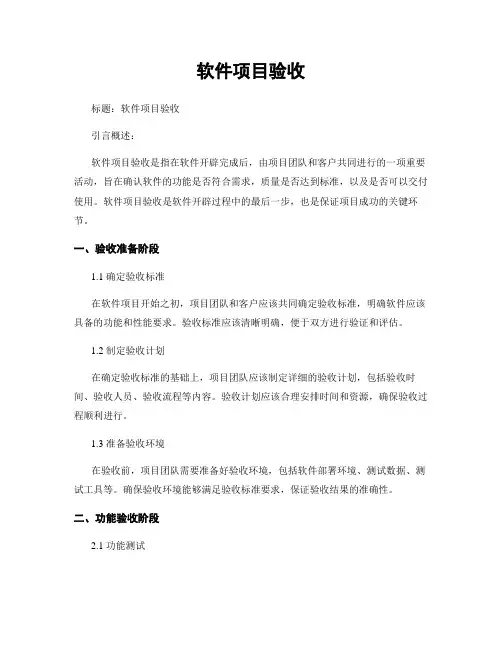 软件项目验收

标题：软件项目验收

引言概述：

软件项目验收是指在软件开辟完成后，由项目团队和客户共同进行的一项重要活动，旨在确认软件的功能是否符合需求，质量是否达到标准，以及是否可以交付使用。软件项目验收是软件开辟过程中的最后一步，也是保证项目成功的关键环节。

一、验收准备阶段

1.1 确定验收标准

在软件项目开始之初，项目团队和客户应该共同确定验收标准，明确软件应该具备的功能和性能要求。验收标准应该清晰明确，便于双方进行验证和评估。

1.2 制定验收计划

在确定验收标准的基础上，项目团队应该制定详细的验收计划，包括验收时间、验收人员、验收流程等内容。验收计划应该合理安排时间和资源，确保验收过程顺利进行。

1.3 准备验收环境

在验收前，项目团队需要准备好验收环境，包括软件部署环境、测试数据、测试工具等。确保验收环境能够满足验收标准要求，保证验收结果的准确性。

二、功能验收阶段

2.1 功能测试